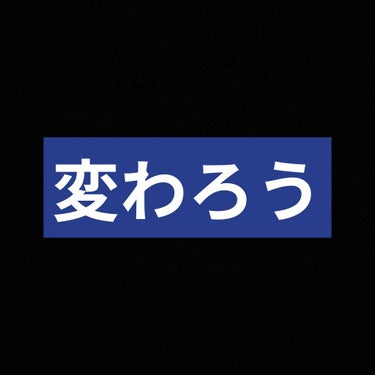 変わろう